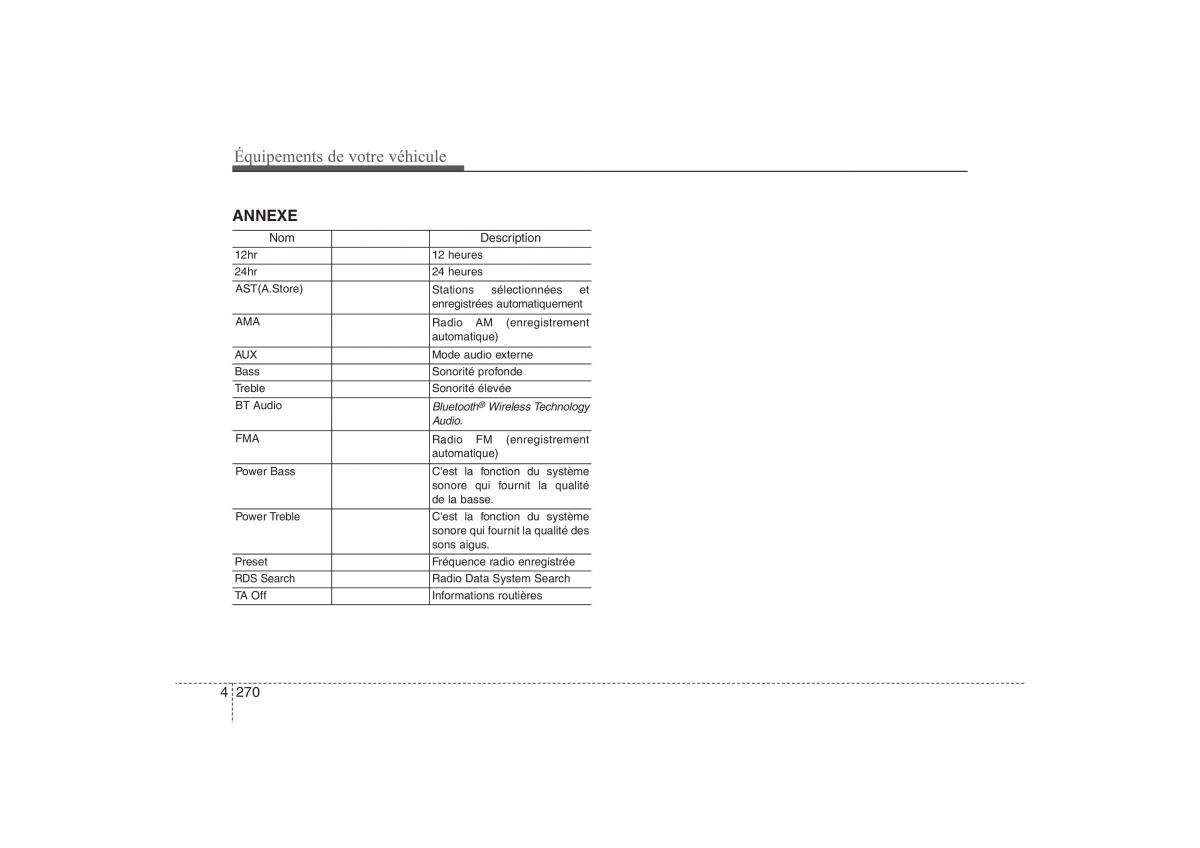 Équipements de votre véhicule

ANNEXE

| Nom | | Description |
|---|---|---|
| 12hr | | 12 heures |
| 24hr | | 24 heures |
| AST(A.Store) | | Stations sélectionnées et enregistrées automatiquement |
| AMA | | Radio AM (enregistrement automatique) |
| AUX | | Mode audio externe |
| Bass | | Sonorité profonde |
| Treble | | Sonorité élevée |
| BT Audio | | Bluetooth® Wireless Technology Audio. |
| FMA | | Radio FM (enregistrement automatique) |
| Power Bass | | C'est la fonction du système sonore qui fournit la qualité de la basse. |
| Power Treble | | C'est la fonction du système sonore qui fournit la qualité des sons aigus. |
| Preset | | Fréquence radio enregistrée |
| RDS Search | | Radio Data System Search |
| TA Off | | Informations routières |

4 270